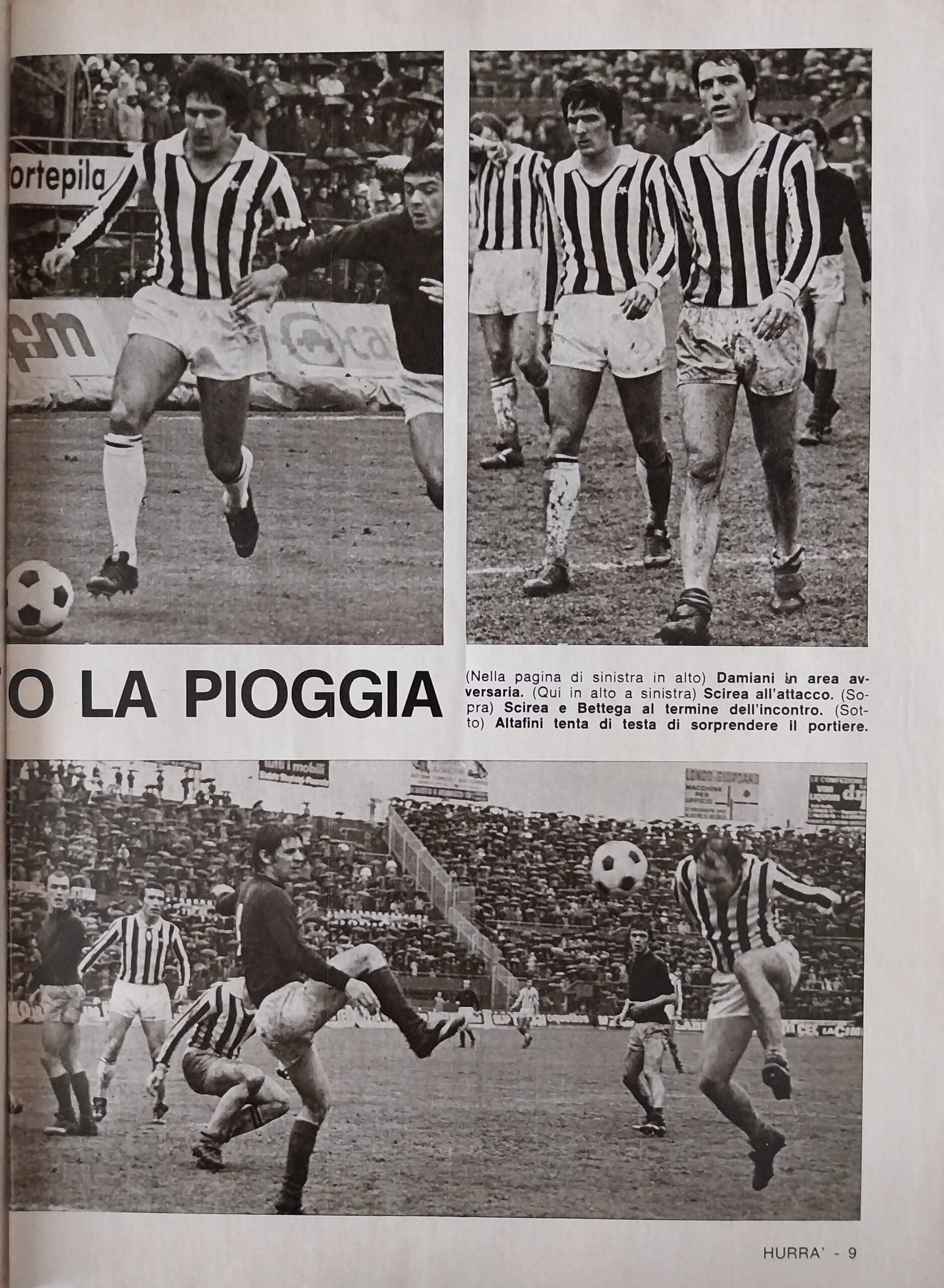 ortepila

O LA PIOGGIA

(Nella pagina di sinistra in alto) Damiani in area avversaria. (Qui in alto a sinistra) Scirea all'attacco. (Sopra) Scirea e Bettega al termine dell'incontro. (Sotto) Altafini tenta di testa di sorprendere il portiere.

HURRA' - 9